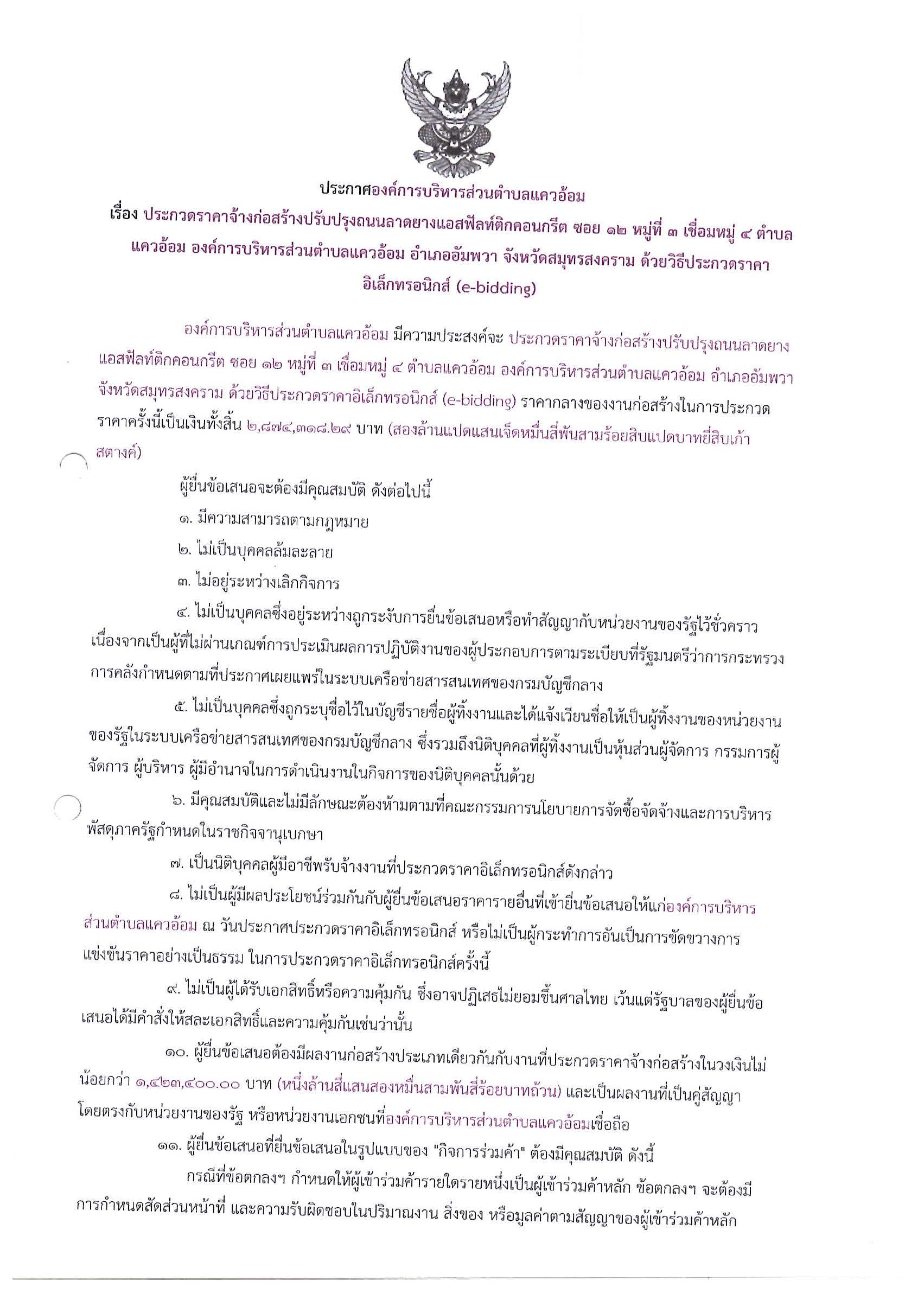 ประกาศองค์การบริหารส่วนตำบลแควอ้อม
เรื่อง ประกวดราคาจ้างก่อสร้างปรับปรุงถนนลาดยางแอสฟัลท์ติกคอนกรีต ซอย ๑๒ หมู่ที่ ๓ เชื่อมหมู่ ๔ ตำบลแควอ้อม องค์การบริหารส่วนตำบลแควอ้อม อำเภออัมพวา จังหวัดสมุทรสงคราม ด้วยวิธีประกวดราคาอิเล็กทรอนิกส์ (e-bidding)

องค์การบริหารส่วนตำบลแควอ้อม มีความประสงค์จะ ประกวดราคาจ้างก่อสร้างปรับปรุงถนนลาดยางแอสฟัลท์ติกคอนกรีต ซอย ๑๒ หมู่ที่ ๓ เชื่อมหมู่ ๔ ตำบลแควอ้อม องค์การบริหารส่วนตำบลแควอ้อม อำเภออัมพวา จังหวัดสมุทรสงคราม ด้วยวิธีประกวดราคาอิเล็กทรอนิกส์ (e-bidding) ราคากลางของงานก่อสร้างในการประกวดราคาครั้งนี้เป็นเงินทั้งสิ้น ๒,๘๗๔,๓๑๘.๒๙ บาท (สองล้านแปดแสนเจ็ดหมื่นสี่พันสามร้อยสิบแปดบาทยี่สิบเก้าสตางค์)

ผู้ยื่นข้อเสนอจะต้องมีคุณสมบัติ ดังต่อไปนี้

๑. มีความสามารถตามกฎหมาย

๒. ไม่เป็นบุคคลล้มละลาย

๓. ไม่อยู่ระหว่างเลิกกิจการ

๔. ไม่เป็นบุคคลซึ่งอยู่ระหว่างถูกระงับการยื่นข้อเสนอหรือทำสัญญากับหน่วยงานของรัฐไว้ชั่วคราว เนื่องจากเป็นผู้ที่ไม่ผ่านเกณฑ์การประเมินผลการปฏิบัติงานของผู้ประกอบการตามระเบียบที่รัฐมนตรีว่าการกระทรวงการคลังกำหนดตามที่ประกาศเผยแพร่ในระบบเครือข่ายสารสนเทศของกรมบัญชีกลาง

๕. ไม่เป็นบุคคลซึ่งถูกระบุชื่อไว้ในบัญชีรายชื่อผู้ทิ้งงานและได้แจ้งเวียนชื่อให้เป็นผู้ทิ้งงานของหน่วยงานของรัฐในระบบเครือข่ายสารสนเทศของกรมบัญชีกลาง ซึ่งรวมถึงนิติบุคคลที่ผู้ทิ้งงานเป็นหุ้นส่วนผู้จัดการ กรรมการผู้จัดการ ผู้บริหาร ผู้มีอำนาจในการดำเนินงานในกิจการของนิติบุคคลนั้นด้วย

๖. มีคุณสมบัติและไม่มีลักษณะต้องห้ามตามที่คณะกรรมการนโยบายการจัดซื้อจัดจ้างและการบริหารพัสดุภาครัฐกำหนดในราชกิจจานุเบกษา

๗. เป็นนิติบุคคลผู้มีอาชีพรับจ้างงานที่ประกวดราคาอิเล็กทรอนิกส์ดังกล่าว

๘. ไม่เป็นผู้มีผลประโยชน์ร่วมกันกับผู้ยื่นข้อเสนอราคารายอื่นที่เข้ายื่นข้อเสนอให้แก่องค์การบริหารส่วนตำบลแควอ้อม ณ วันประกาศประกวดราคาอิเล็กทรอนิกส์ หรือไม่เป็นผู้กระทำการอันเป็นการขัดขวางการแข่งขันราคาอย่างเป็นธรรม ในการประกวดราคาอิเล็กทรอนิกส์ครั้งนี้

๙. ไม่เป็นผู้ได้รับเอกสิทธิ์หรือความคุ้มกัน ซึ่งอาจปฏิเสธไม่ยอมขึ้นศาลไทย เว้นแต่รัฐบาลของผู้ยื่นข้อเสนอได้มีคำสั่งให้สละเอกสิทธิ์และความคุ้มกันเช่นว่านั้น

๑๐. ผู้ยื่นข้อเสนอต้องมีผลงานก่อสร้างประเภทเดียวกันกับงานที่ประกวดราคาจ้างก่อสร้างในวงเงินไม่น้อยกว่า ๑,๔๒๓,๔๐๐.๐๐ บาท (หนึ่งล้านสี่แสนสองหมื่นสามพันสี่ร้อยบาทถ้วน) และเป็นผลงานที่เป็นคู่สัญญาโดยตรงกับหน่วยงานของรัฐ หรือหน่วยงานเอกชนที่องค์การบริหารส่วนตำบลแควอ้อมเชื่อถือ

๑๑. ผู้ยื่นข้อเสนอที่ยื่นข้อเสนอในรูปแบบของ "กิจการร่วมค้า" ต้องมีคุณสมบัติ ดังนี้

กรณีที่ข้อตกลงฯ กำหนดให้ผู้เข้าร่วมค้ารายใดรายหนึ่งเป็นผู้เข้าร่วมค้าหลัก ข้อตกลงฯ จะต้องมีการกำหนดสัดส่วนหน้าที่ และความรับผิดชอบในปริมาณงาน สิ่งของ หรือมูลค่าตามสัญญาของผู้เข้าร่วมค้าหลัก